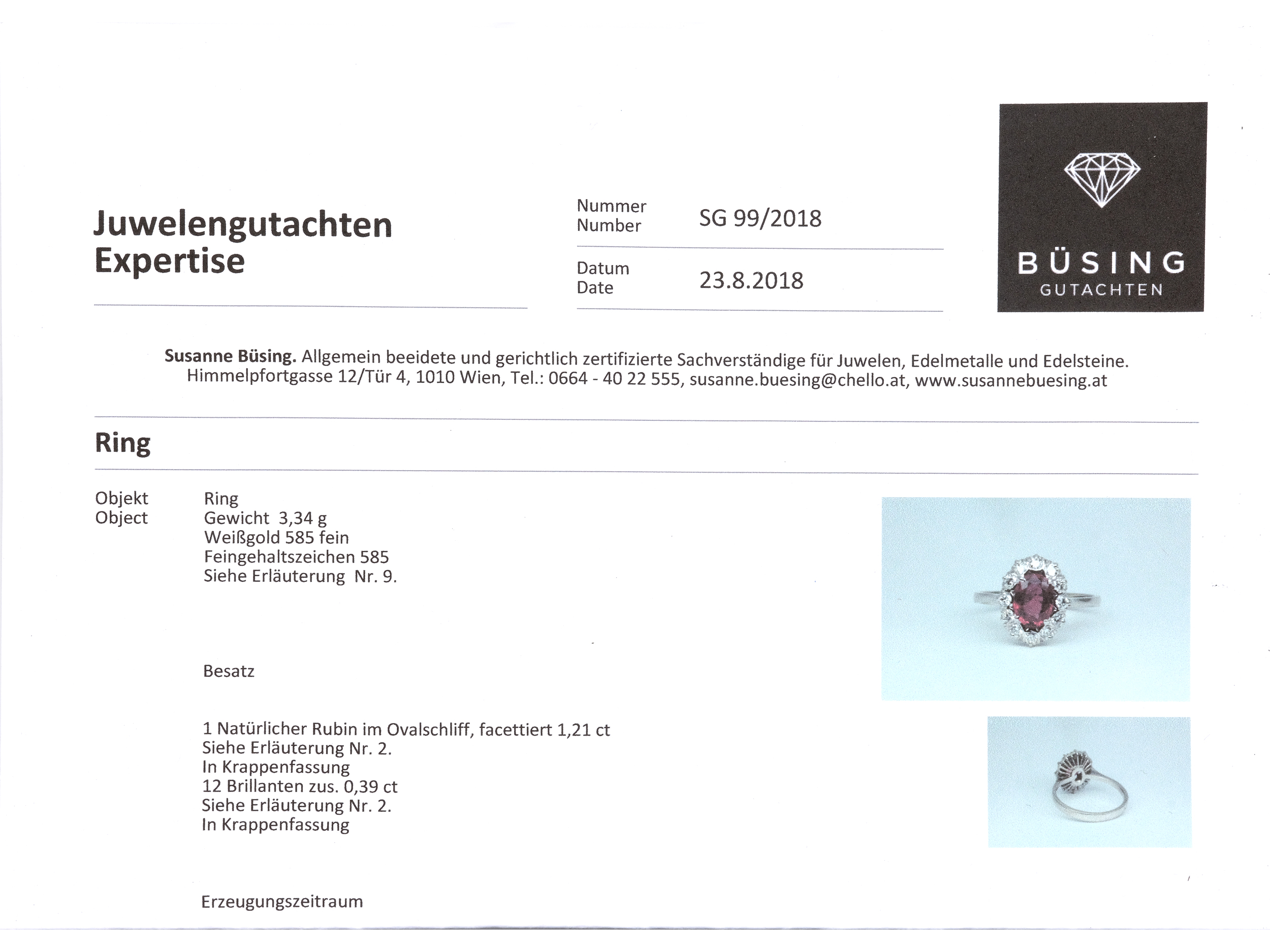 Juwelengutachten
Expertise

Nummer
Number SG 99/2018

Datum
Date 23.8.2018

BÜSING
GUTACHTEN

Susanne Büsing. Allgemein beeidete und gerichtlich zertifizierte Sachverständige für Juwelen, Edelmetalle und Edelsteine.
Himmelpfortgasse 12/Tür 4, 1010 Wien, Tel.: 0664 - 40 22 555, susanne.buesing@chello.at, www.susannebuesing.at

Ring

Objekt
Object

Ring
Gewicht 3,34 g
Weißgold 585 fein
Feingehaltszeichen 585
Siehe Erläuterung Nr. 9.

Besatz

1 Natürlicher Rubin im Ovalschliff, facettiert 1,21 ct
Siehe Erläuterung Nr. 2.
In Krappenfassung
12 Brillanten zus. 0,39 ct
Siehe Erläuterung Nr. 2.
In Krappenfassung

Erzeugungszeitraum